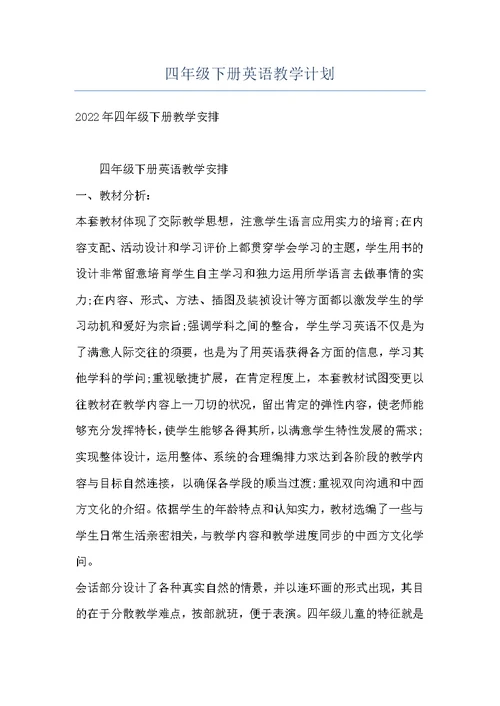 四年级下册英语教学计划

2022年四年级下册教学安排

四年级下册英语教学安排

一、教材分析：

本套教材体现了交际教学思想，注意学生语言应用实力的培育;在内容支配、活动设计和学习评价上都贯穿学会学习的主题，学生用书的设计非常留意培育学生自主学习和独力运用所学语言去做事情的实力;在内容、形式、方法、插图及装祯设计等方面都以激发学生的学习动机和爱好为宗旨;强调学科之间的整合，学生学习英语不仅是为了满意人际交往的须要，也是为了用英语获得各方面的信息，学习其他学科的学问;重视敏捷扩展，在肯定程度上，本套教材试图变更以往教材在教学内容上一刀切的状况，留出肯定的弹性内容，使老师能够充分发挥特长，使学生能够各得其所，以满意学生特性发展的需求;实现整体设计，运用整体、系统的合理编排力求达到各阶段的教学内容与目标自然连接，以确保各学段的顺当过渡;重视双向沟通和中西方文化的介绍。依据学生的年龄特点和认知实力，教材选编了一些与学生日常生活亲密相关，与教学内容和教学进度同步的中西方文化学问。

会话部分设计了各种真实自然的情景，并以连环画的形式出现，其目的在于分散教学难点，按部就班，便于表演。四年级儿童的特征就是